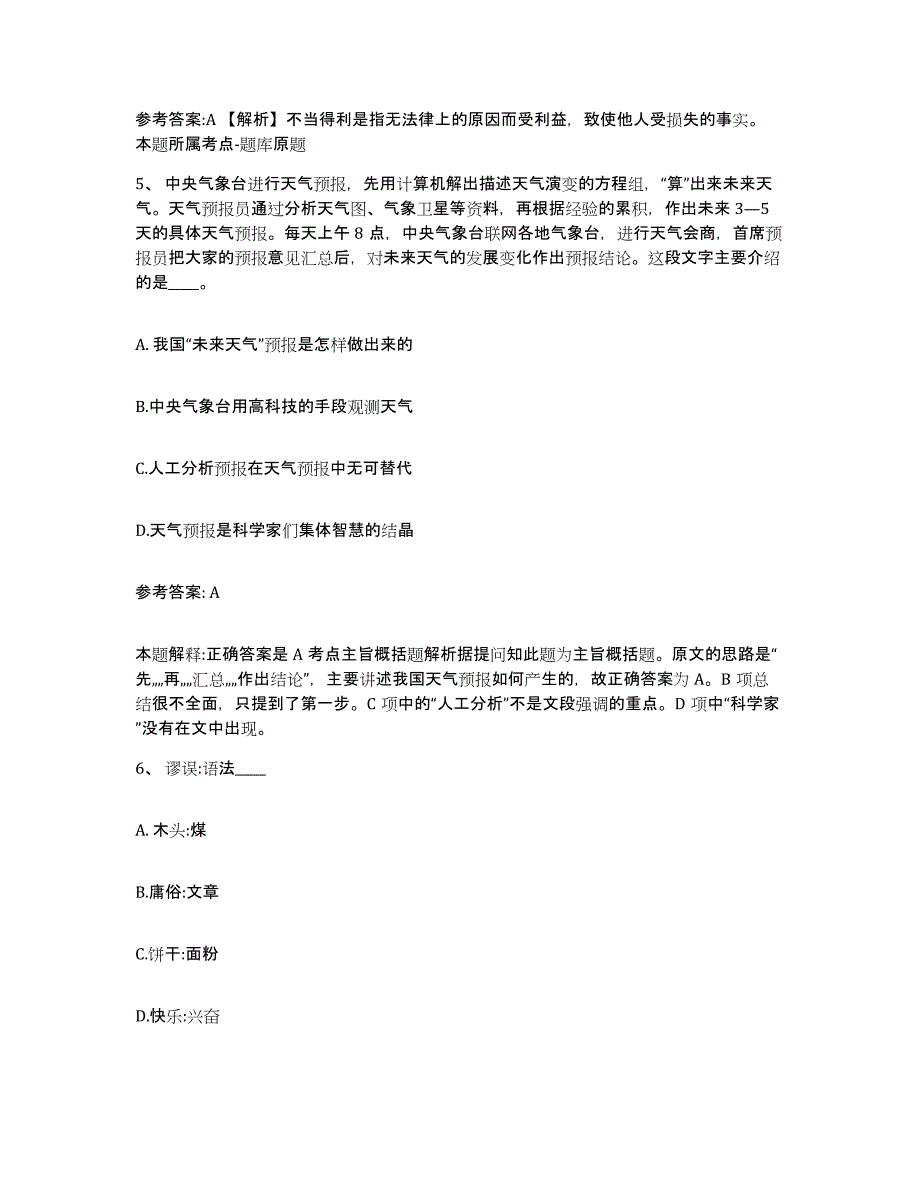 参考答案:A 【解析】不当得利是指无法律上的原因而受利益，致使他人受损失的事实。本题所属考点-题库原题

5、 中央气象台进行天气预报，先用计算机解出描述天气演变的方程组，“算”出来未来天气。天气预报员通过分析天气图、气象卫星等资料，再根据经验的累积，作出未来 3—5 天的具体天气预报。每天上午 8 点，中央气象台联网各地气象台，进行天气会商，首席预报员把大家的预报意见汇总后，对未来天气的发展变化作出预报结论。这段文字主要介绍的是____。

A. 我国“未来天气”预报是怎样做出来的

B.中央气象台用高科技的手段观测天气

C.人工分析预报在天气预报中无可替代

D.天气预报是科学家们集体智慧的结晶

参考答案: A

本题解释:正确答案是 A 考点主旨概括题解析据提问知此题为主旨概括题。原文的思路是“先„„再„„汇总„„作出结论”，主要讲述我国天气预报如何产生的，故正确答案为 A。B 项总结很不全面，只提到了第一步。C 项中的“人工分析”不是文段强调的重点。D 项中“科学家”没有在文中出现。

6、 谬误:语法____

A. 木头:煤

B.庸俗:文章

C.饼干:面粉

D.快乐:兴奋